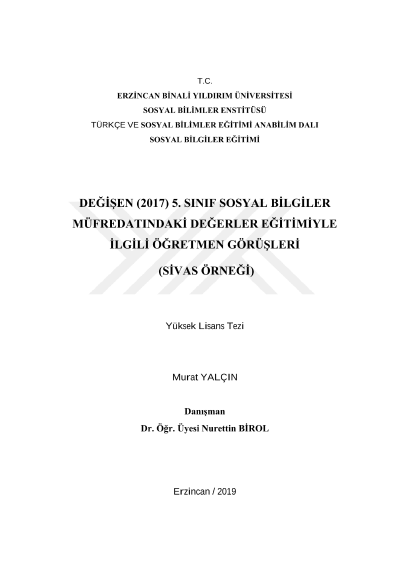 T.C.
ERZİNCAN BİNALİ YILDIRIM ÜNİVERSİTESİ
SOSYAL BİLİMLER ENSTİTÜSÜ
TÜRKÇE VE SOSYAL BİLİMLER EĞİTİMİ ANABİLİM DALI
SOSYAL BİLGİLER EĞİTİMİ

DEĞİŞEN (2017) 5. SINIF SOSYAL BİLGİLER MÜFREDATINDAKİ DEĞERLER EĞİTİMİYLE İLGİLİ ÖĞRETMEN GÖRÜŞLERİ
(SİVAS ÖRNEĞİ)

Yüksek Lisans Tezi

Murat YALÇIN

Danışman
Dr. Öğr. Üyesi Nurettin BİROL

Erzincan / 2019